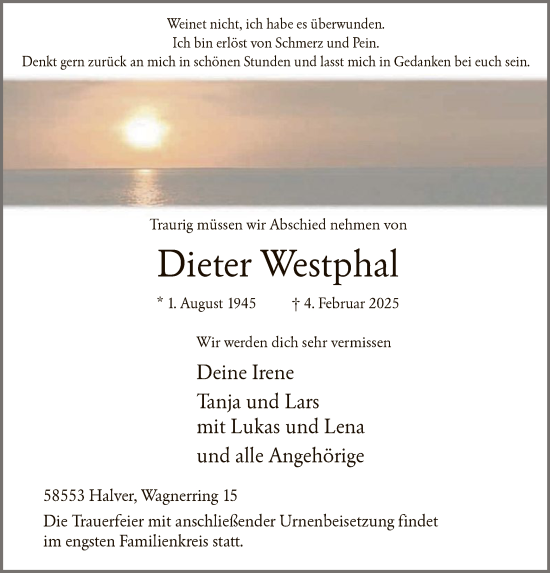 Weinet nicht, ich habe es überwunden.
Ich bin erlöst von Schmerz und Pein.
Denkt gern zurück an mich in schönen Stunden und lasst mich in Gedanken bei euch sein.

Traurig müssen wir Abschied nehmen von

Dieter Westphal

* 1. August 1945 † 4. Februar 2025

Wir werden dich sehr vermissen

Deine Irene
Tanja und Lars
mit Lukas und Lena
und alle Angehörige

58553 Halver, Wagnerring 15

Die Trauerfeier mit anschließender Urnenbeisetzung findet im engsten Familienkreis statt.